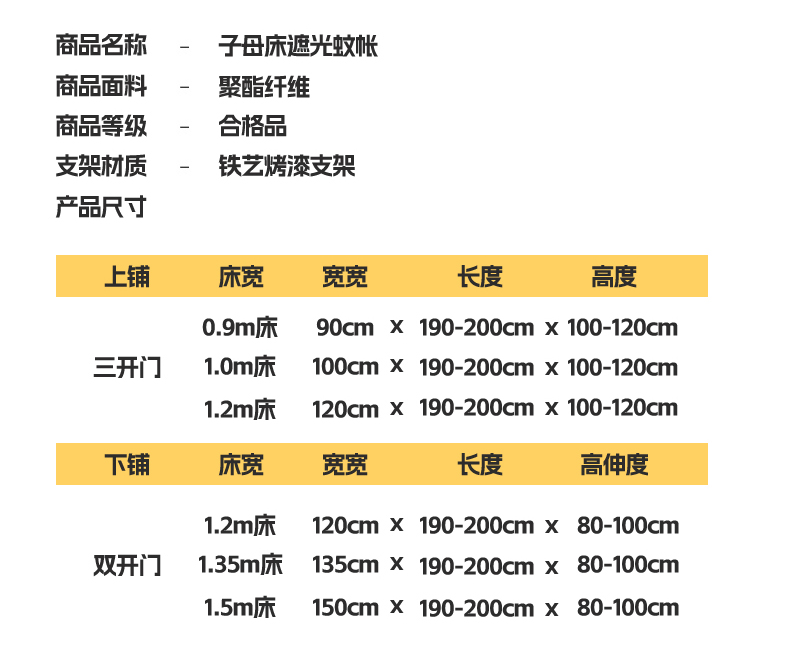 商品名称 - 子母床遮光蚊帐
商品面料 - 聚酯纤维
商品等级 - 合格品
支架材质 - 铁艺烤漆支架
产品尺寸

| 上铺 | 床宽 | 宽宽 |  | 长度 |  | 高度 |
|---|---|---|---|---|---|---|
| 三开门 | 0.9m床 | 90cm | x | 190-200cm | x | 100-120cm |
|  | 1.0m床 | 100cm | x | 190-200cm | x | 100-120cm |
|  | 1.2m床 | 120cm | x | 190-200cm | x | 100-120cm |

| 下铺 | 床宽 | 宽宽 |  | 长度 |  | 高伸度 |
|---|---|---|---|---|---|---|
| 双开门 | 1.2m床 | 120cm | x | 190-200cm | x | 80-100cm |
|  | 1.35m床 | 135cm | x | 190-200cm | x | 80-100cm |
|  | 1.5m床 | 150cm | x | 190-200cm | x | 80-100cm |